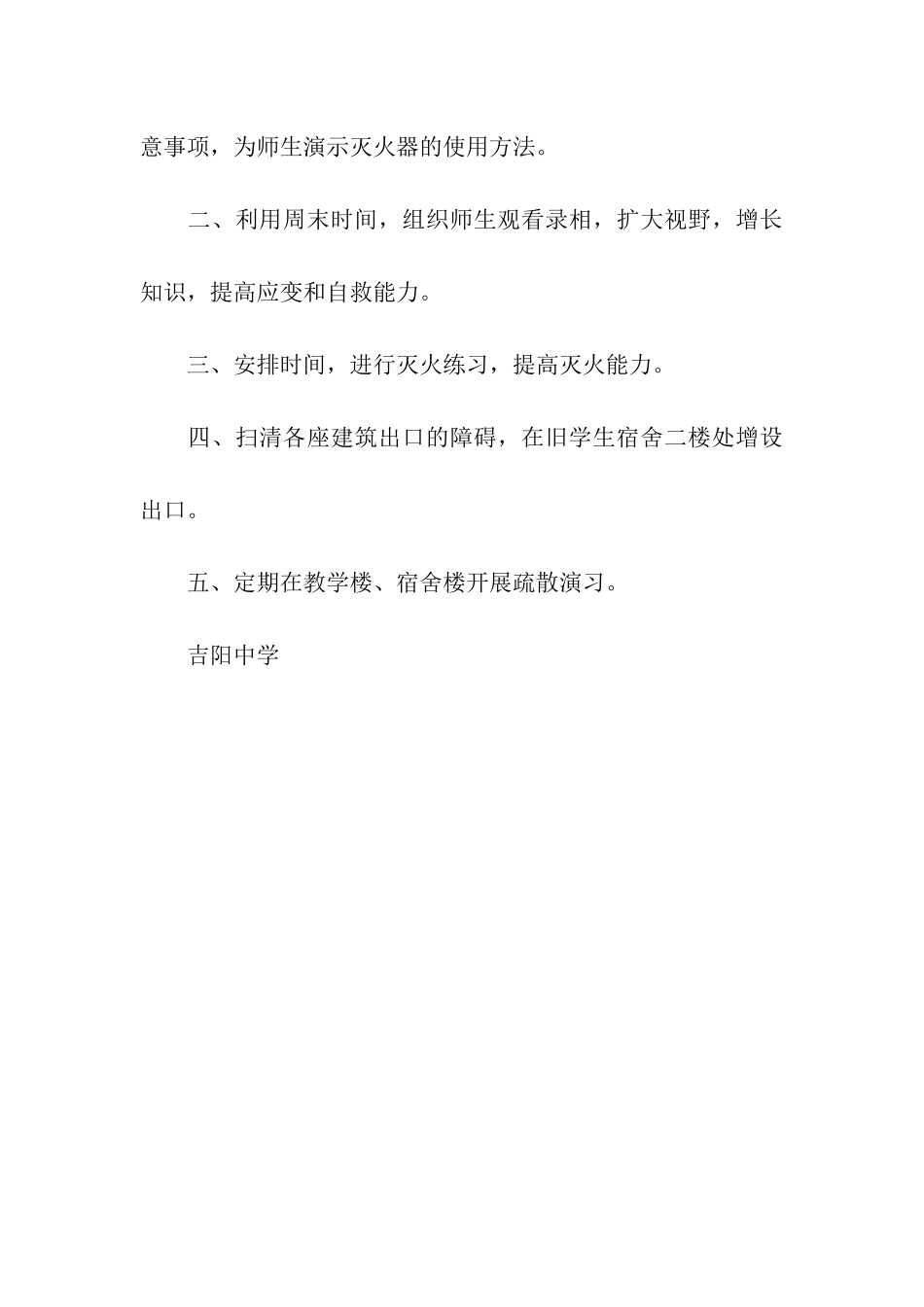 意事项，为师生演示灭火器的使用方法。

二、利用周末时间，组织师生观看录相，扩大视野，增长知识，提高应变和自救能力。

三、安排时间，进行灭火练习，提高灭火能力。

四、扫清各座建筑出口的障碍，在旧学生宿舍二楼处增设出口。

五、定期在教学楼、宿舍楼开展疏散演习。

吉阳中学